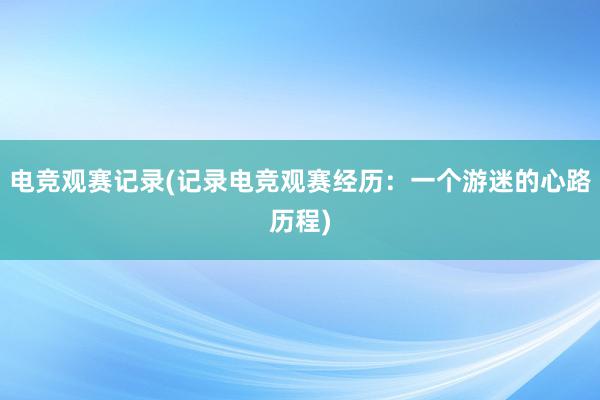 电竞观赛记录(记录电竞观赛经历：一个游迷的心路历程)